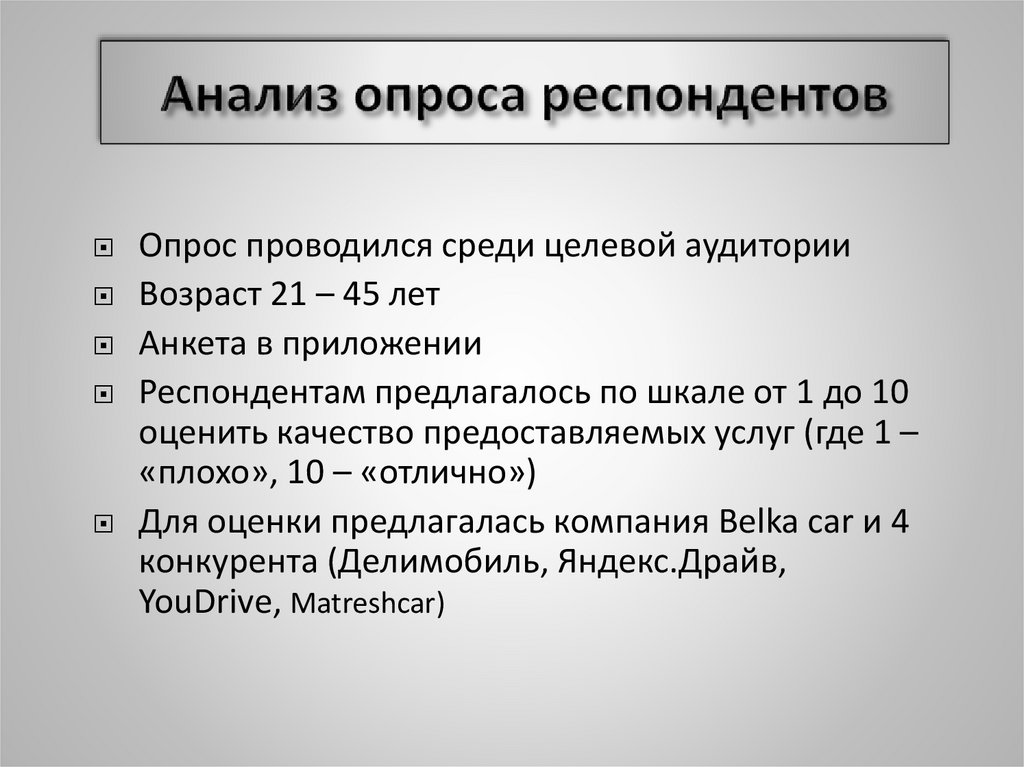 Анализ опроса респондентов

Опрос проводился среди целевой аудитории

Возраст 21 – 45 лет

Анкета в приложении

Респондентам предлагалось по шкале от 1 до 10 оценить качество предоставляемых услуг (где 1 – «плохо», 10 – «отлично»)

Для оценки предлагалась компания Belka car и 4 конкурента (Делимобиль, Яндекс.Драйв, YouDrive, Matreshcar)